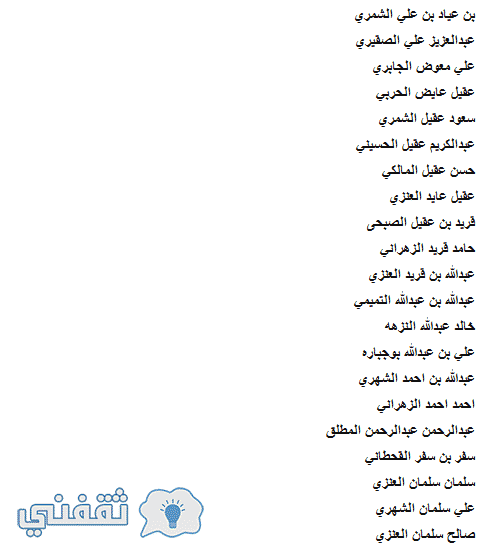 بن عياد بن علي الشمري
عبدالعزيز علي الصقيري
علي معوض الجابري
عقيل عايض الحربي
سعود عقيل الشمري
عبدالكريم عقيل الحسيني
حسن عقيل المالكي
عقيل عايد العنزي
فريد بن عقيل الصبحى
حامد فريد الزهراني
عبدالله بن فريد العنزي
عبدالله بن عبدالله التميمي
خالد عبدالله النزهه
علي بن عبدالله بوجباره
عبدالله بن احمد الشهري
احمد احمد الزهراني
عبدالرحمن عبدالرحمن المطلق
سفر بن سفر القحطاني
سلمان سلمان العنزي
علي سلمان الشهري
صالح سلمان العنزي

ثقفني